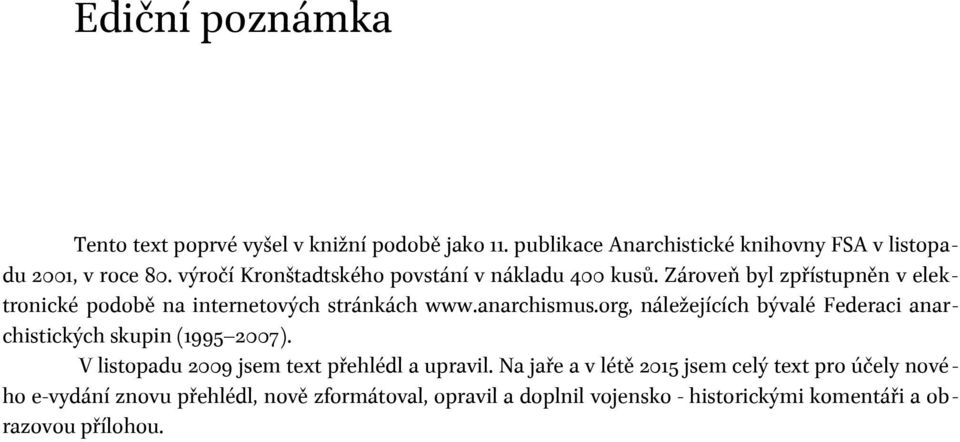 Ediční poznámka

Tento text poprvé vyšel v knižní podobě jako 11. publikace Anarchistické knihovny FSA v listopadu 2001, v roce 80. výročí Kronštadtského povstání v nákladu 400 kusů. Zároveň byl zpřístupněn v elektronické podobě na internetových stránkách www.anarchismus.org, náležejících bývalé Federaci anarchistických skupin (1995–2007).

V listopadu 2009 jsem text přehlédl a upravil. Na jaře a v létě 2015 jsem celý text pro účely nového e-vydání znovu přehlédl, nově zformátoval, opravil a doplnil vojensko - historickými komentáři a obrazovou přílohou.